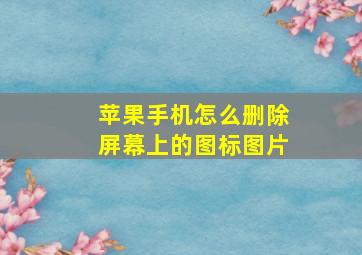 苹果手机怎么删除屏幕上的图标图片